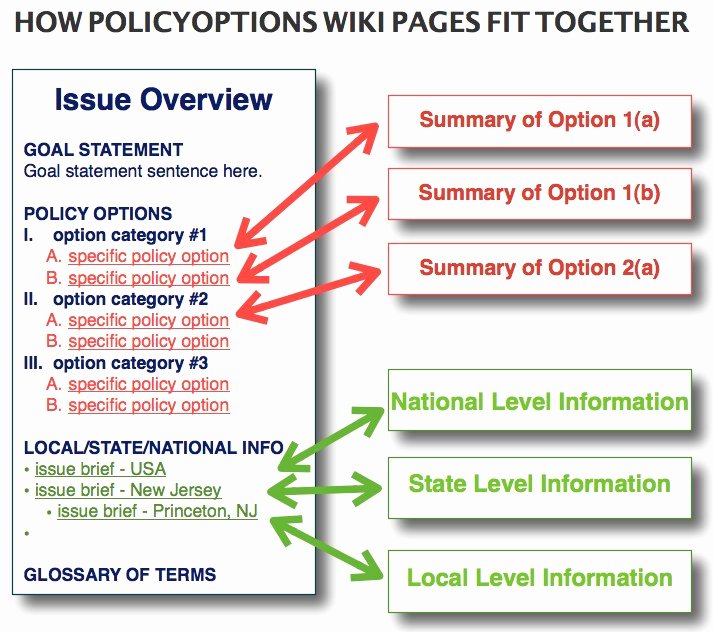 HOW POLICYOPTIONS WIKI PAGES FIT TOGETHER

Issue Overview

GOAL STATEMENT
Goal statement sentence here.

POLICY OPTIONS
I. option category #1
A. specific policy option
B. specific policy option
II. option category #2
A. specific policy option
B. specific policy option
III. option category #3
A. specific policy option
B. specific policy option

LOCAL/STATE/NATIONAL INFO
• issue brief - USA
• issue brief - New Jersey
• issue brief - Princeton, NJ
•

GLOSSARY OF TERMS

Summary of Option 1(a)

Summary of Option 1(b)

Summary of Option 2(a)

National Level Information

State Level Information

Local Level Information